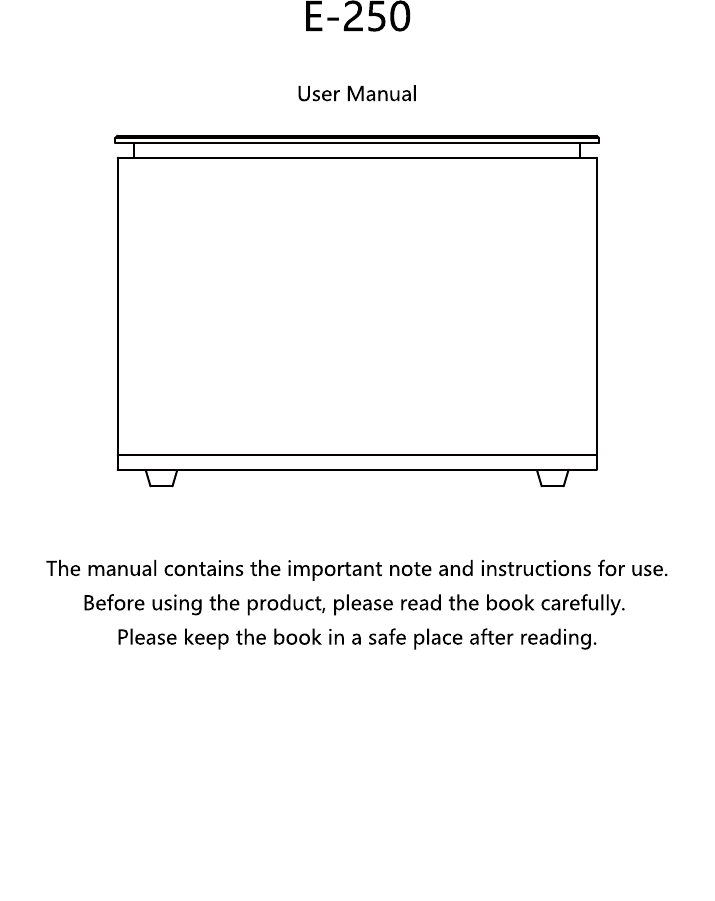 E-250

User Manual

The manual contains the important note and instructions for use.
Before using the product, please read the book carefully.
Please keep the book in a safe place after reading.